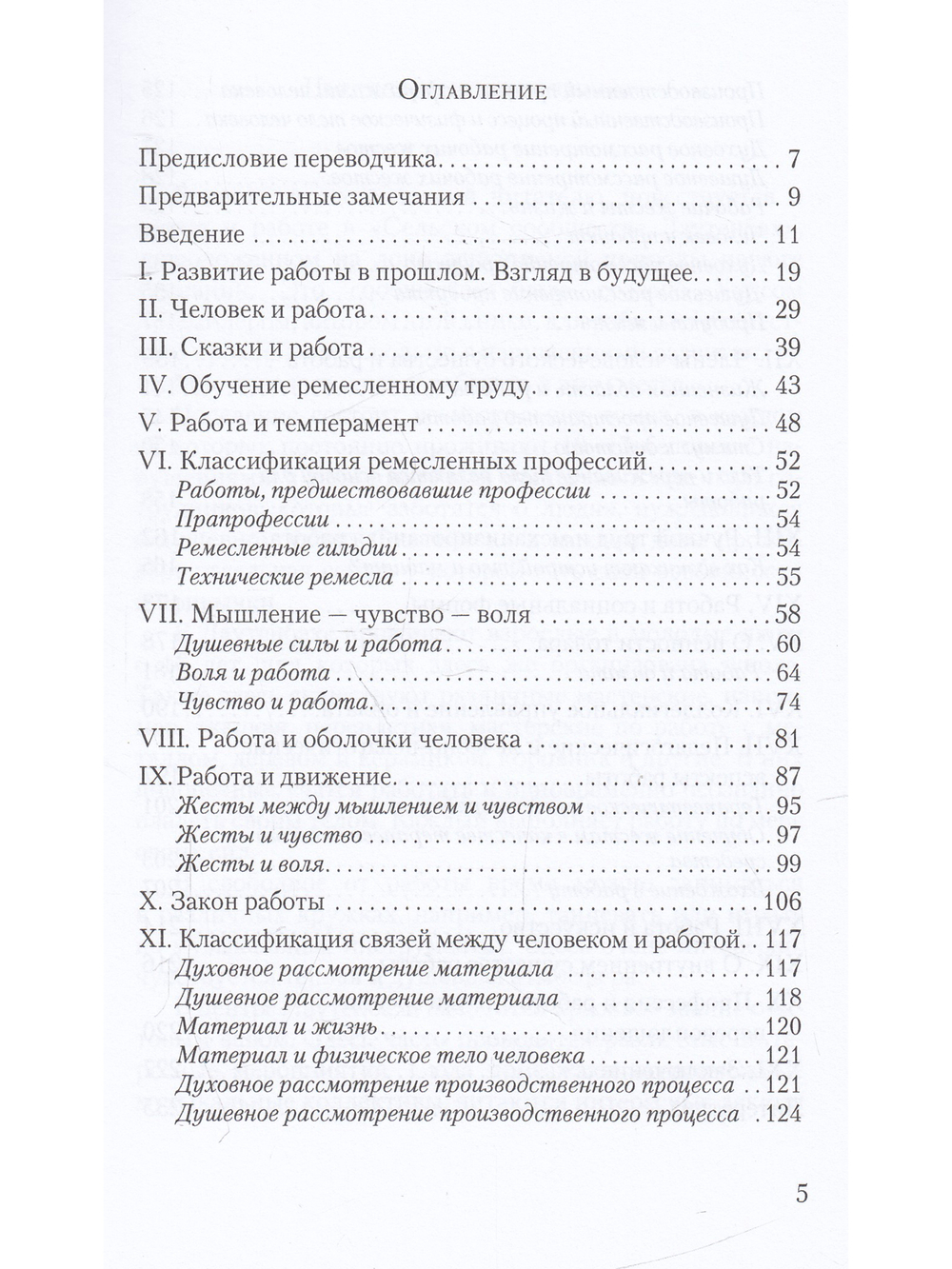 Оглавление

Предисловие переводчика 7

Предварительные замечания 9

Введение 11

I. Развитие работы в прошлом. Взгляд в будущее 19

II. Человек и работа 29

III. Сказки и работа 39

IV. Обучение ремесленному труду 43

V. Работа и темперамент 48

VI. Классификация ремесленных профессий 52

Работы, предшествовавшие профессии 52

Прапрофессии 54

Ремесленные гильдии 54

Технические ремесла 55

VII. Мышление — чувство — воля 58

Душевные силы и работа 60

Воля и работа 64

Чувство и работа 74

VIII. Работа и оболочки человека 81

IX. Работа и движение 87

Жесты между мышлением и чувством 95

Жесты и чувство 97

Жесты и воля 99

X. Закон работы 106

XI. Классификация связей между человеком и работой 117

Духовное рассмотрение материала 117

Душевное рассмотрение материала 118

Материал и жизнь 120

Материал и физическое тело человека 121

Духовное рассмотрение производственного процесса 121

Душевное рассмотрение производственного процесса 124

5